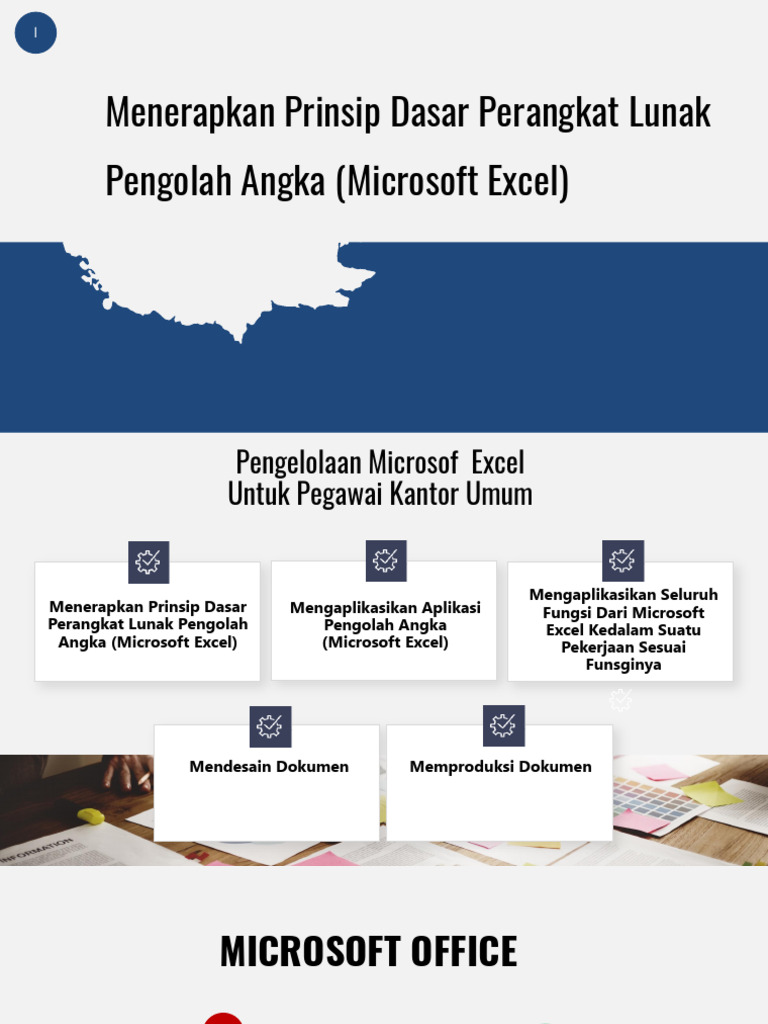 I

Menerapkan Prinsip Dasar Perangkat Lunak Pengolah Angka (Microsoft Excel)

Pengelolaan Microsof Excel
Untuk Pegawai Kantor Umum

Menerapkan Prinsip Dasar Perangkat Lunak Pengolah Angka (Microsoft Excel)

Mengaplikasikan Aplikasi Pengolah Angka (Microsoft Excel)

Mengaplikasikan Seluruh Fungsi Dari Microsoft Excel Kedalam Suatu Pekerjaan Sesuai Funsginya

Mendesain Dokumen

Memproduksi Dokumen

INFORMATION

MICROSOFT OFFICE